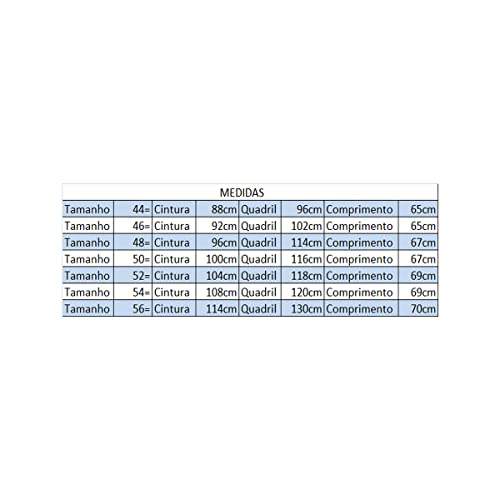 | MEDIDAS | | | | | | | |
|---|---|---|---|---|---|---|---|
| Tamanho | 44= | Cintura | 88cm | Quadril | 96cm | Comprimento | 65cm |
| Tamanho | 46= | Cintura | 92cm | Quadril | 102cm | Comprimento | 65cm |
| Tamanho | 48= | Cintura | 96cm | Quadril | 114cm | Comprimento | 67cm |
| Tamanho | 50= | Cintura | 100cm | Quadril | 116cm | Comprimento | 67cm |
| Tamanho | 52= | Cintura | 104cm | Quadril | 118cm | Comprimento | 69cm |
| Tamanho | 54= | Cintura | 108cm | Quadril | 120cm | Comprimento | 69cm |
| Tamanho | 56= | Cintura | 114cm | Quadril | 130cm | Comprimento | 70cm |